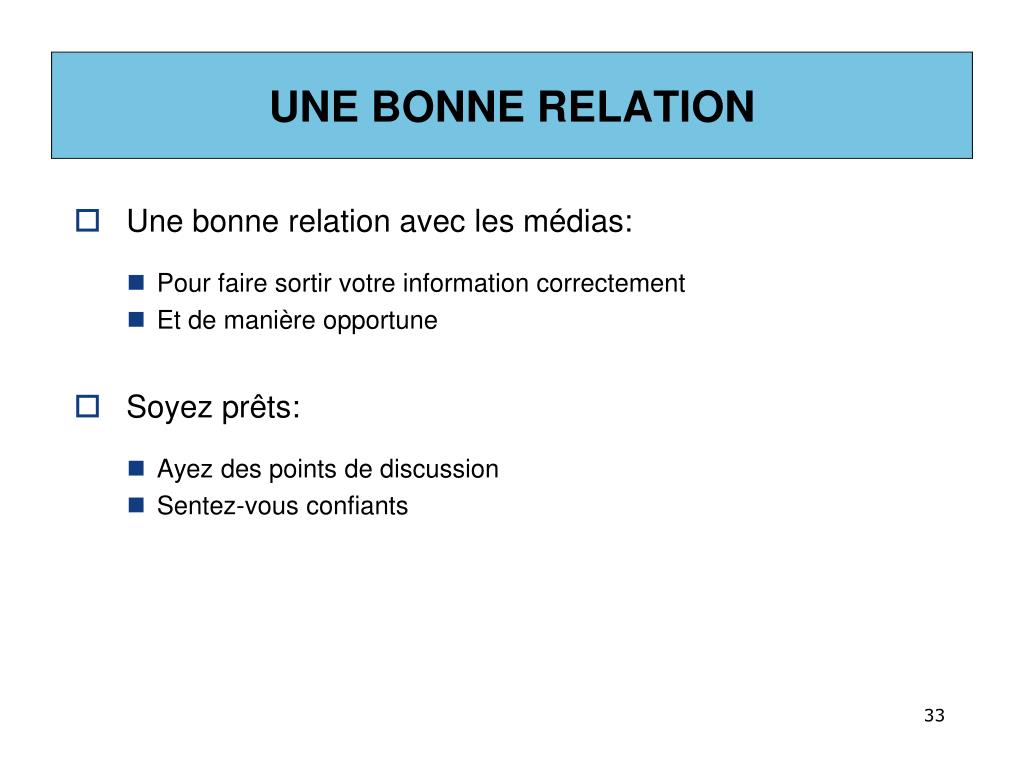 UNE BONNE RELATION

Une bonne relation avec les médias:

Pour faire sortir votre information correctement
Et de manière opportune

Soyez prêts:

Ayez des points de discussion
Sentez-vous confiants

33